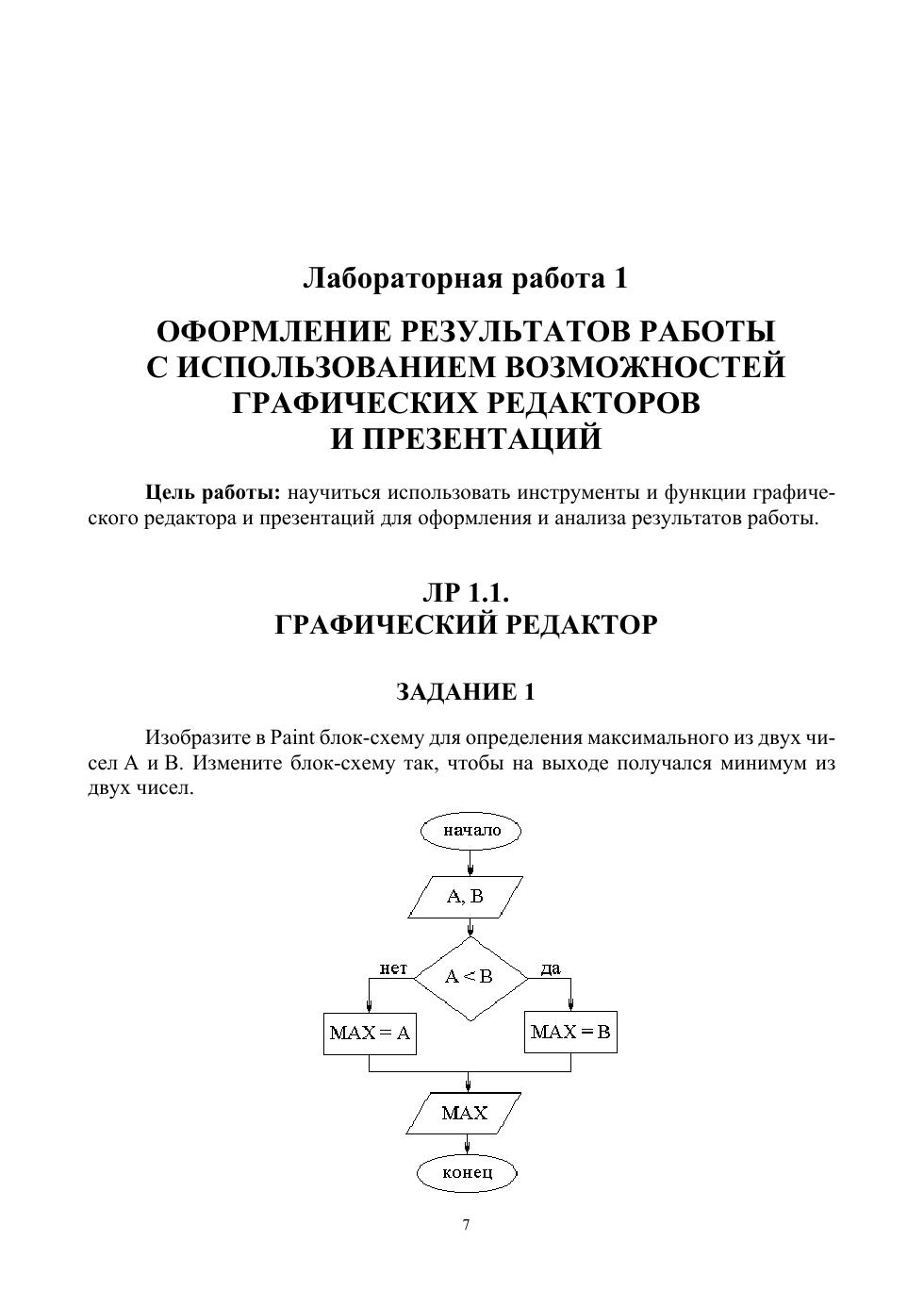 Лабораторная работа 1

ОФОРМЛЕНИЕ РЕЗУЛЬТАТОВ РАБОТЫ С ИСПОЛЬЗОВАНИЕМ ВОЗМОЖНОСТЕЙ ГРАФИЧЕСКИХ РЕДАКТОРОВ И ПРЕЗЕНТАЦИЙ

Цель работы: научиться использовать инструменты и функции графического редактора и презентаций для оформления и анализа результатов работы.

ЛР 1.1.
ГРАФИЧЕСКИЙ РЕДАКТОР

ЗАДАНИЕ 1

Изобразите в Paint блок-схему для определения максимального из двух чисел A и B. Измените блок-схему так, чтобы на выходе получался минимум из двух чисел.

начало

A, B

нет

A < B

да

MAX = A

MAX = B

MAX

конец

7